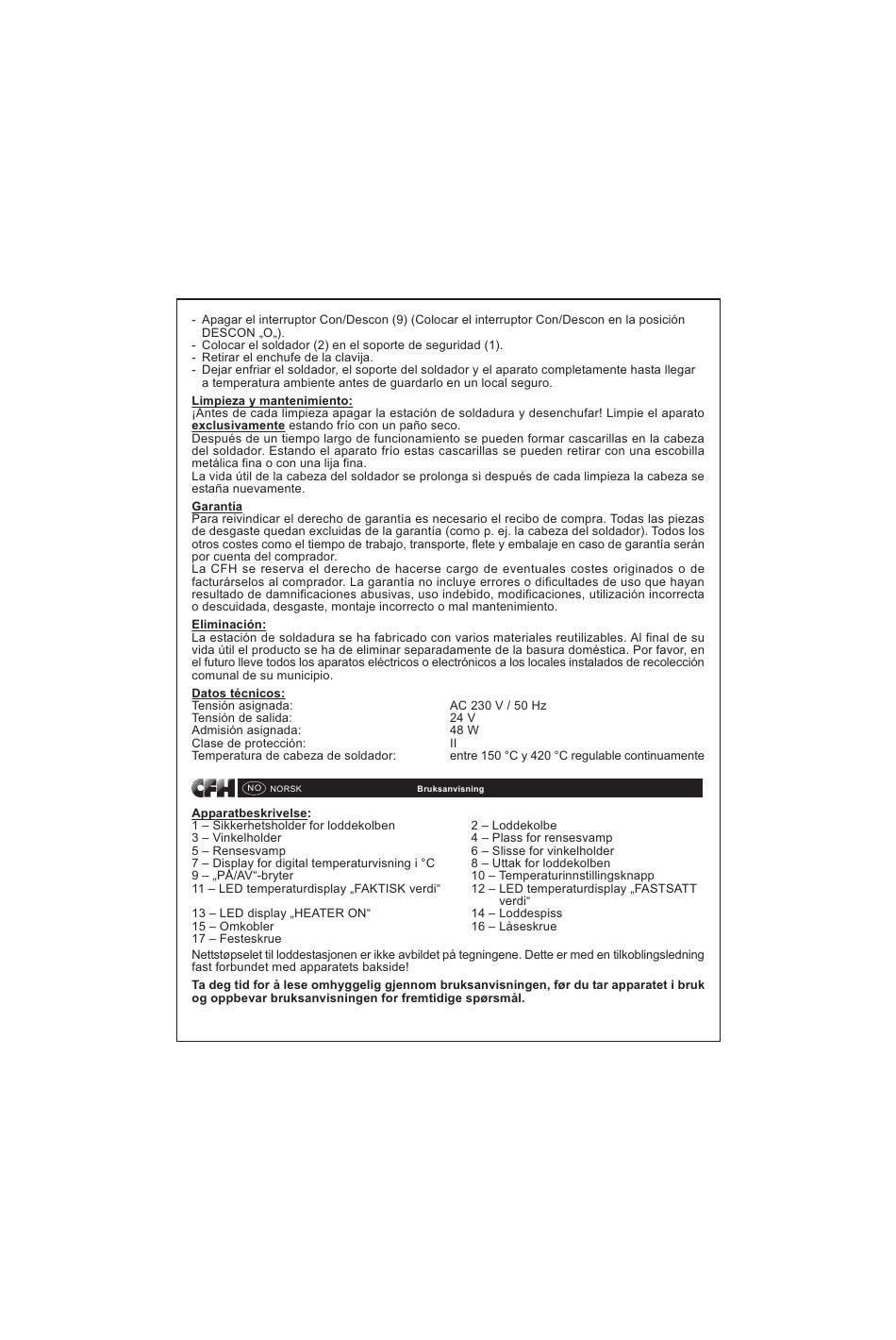 - Apagar el interruptor Con/Descon (9) (Colocar el interruptor Con/Descon en la posición DESCON „O„).
- Colocar el soldador (2) en el soporte de seguridad (1).
- Retirar el enchufe de la clavija.
- Dejar enfriar el soldador, el soporte del soldador y el aparato completamente hasta llegar a temperatura ambiente antes de guardarlo en un local seguro.

Limpieza y mantenimiento:
¡Antes de cada limpieza apagar la estación de soldadura y desenchufar! Limpie el aparato exclusivamente estando frío con un paño seco.
Después de un tiempo largo de funcionamiento se pueden formar cascarillas en la cabeza del soldador. Estando el aparato frío estas cascarillas se pueden retirar con una escobilla metálica fina o con una lija fina.
La vida útil de la cabeza del soldador se prolonga si después de cada limpieza la cabeza se estaña nuevamente.

Garantía
Para reivindicar el derecho de garantía es necesario el recibo de compra. Todas las piezas de desgaste quedan excluidas de la garantía (como p. ej. la cabeza del soldador). Todos los otros costes como el tiempo de trabajo, transporte, flete y embalaje en caso de garantía serán por cuenta del comprador.
La CFH se reserva el derecho de hacerse cargo de eventuales costes originados o de facturárselos al comprador. La garantía no incluye errores o dificultades de uso que hayan resultado de damnificaciones abusivas, uso indebido, modificaciones, utilización incorrecta o descuidada, desgaste, montaje incorrecto o mal mantenimiento.

Eliminación:
La estación de soldadura se ha fabricado con varios materiales reutilizables. Al final de su vida útil el producto se ha de eliminar separadamente de la basura doméstica. Por favor, en el futuro lleve todos los aparatos eléctricos o electrónicos a los locales instalados de recolección comunal de su municipio.

Datos técnicos:
| | |
|---|---|
| Tensión asignada: | AC 230 V / 50 Hz |
| Tensión de salida: | 24 V |
| Admisión asignada: | 48 W |
| Clase de protección: | II |
| Temperatura de cabeza de soldador: | entre 150 °C y 420 °C regulable continuamente |

CFH NO NORSK Bruksanvisning

Apparatbeskrivelse:
| | |
|---|---|
| 1 – Sikkerhetsholder for loddekolben | 2 – Loddekolbe |
| 3 – Vinkelholder | 4 – Plass for rensesvamp |
| 5 – Rensesvamp | 6 – Slisse for vinkelholder |
| 7 – Display for digital temperaturvisning i °C | 8 – Uttak for loddekolben |
| 9 – „PÅ/AV“-bryter | 10 – Temperaturinnstillingsknapp |
| 11 – LED temperaturdisplay „FAKTISK verdi“ | 12 – LED temperaturdisplay „FASTSATT verdi“ |
| 13 – LED display „HEATER ON“ | 14 – Loddespiss |
| 15 – Omkobler | 16 – Låseskrue |
| 17 – Festeskrue | |

Nettstøpselet til loddestasjonen er ikke avbildet på tegningene. Dette er med en tilkoblingsledning fast forbundet med apparatets bakside!

Ta deg tid for å lese omhyggelig gjennom bruksanvisningen, før du tar apparatet i bruk og oppbevar bruksanvisningen for fremtidige spørsmål.